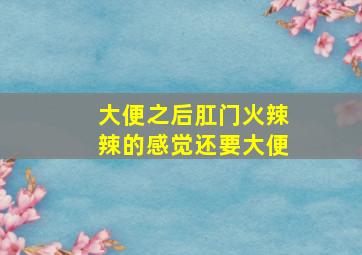 大便之后肛门火辣辣的感觉还要大便